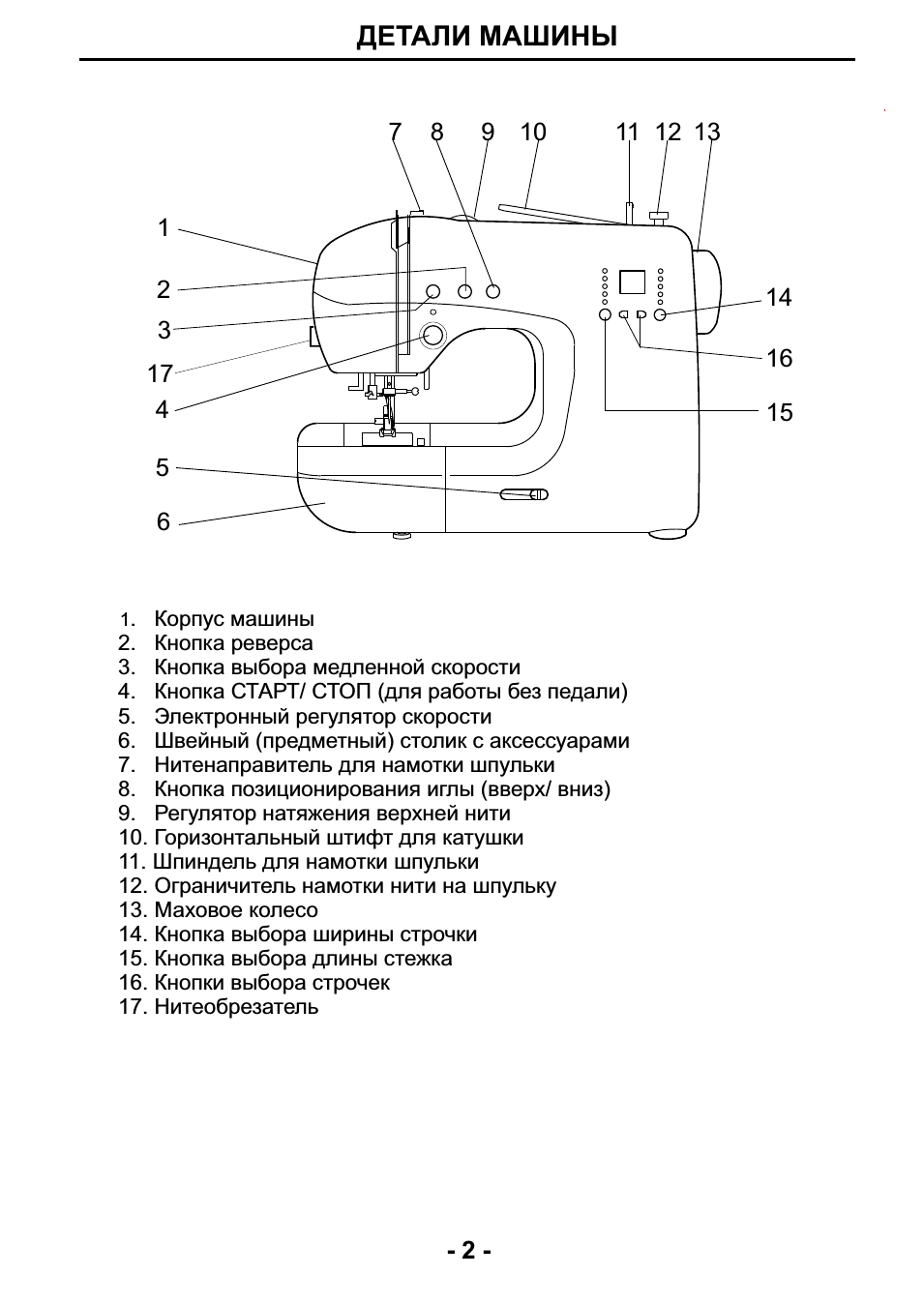 ДЕТАЛИ МАШИНЫ

7 8 9 10 11 12 13

1

2

3

17

4

5

6

14

16

15

1. Корпус машины
2. Кнопка реверса
3. Кнопка выбора медленной скорости
4. Кнопка СТАРТ/ СТОП (для работы без педали)
5. Электронный регулятор скорости
6. Швейный (предметный) столик с аксессуарами
7. Нитенаправитель для намотки шпульки
8. Кнопка позиционирования иглы (вверх/ вниз)
9. Регулятор натяжения верхней нити
10. Горизонтальный штифт для катушки
11. Шпиндель для намотки шпульки
12. Ограничитель намотки нити на шпульку
13. Маховое колесо
14. Кнопка выбора ширины строчки
15. Кнопка выбора длины стежка
16. Кнопки выбора строчек
17. Нитеобрезатель

- 2 -